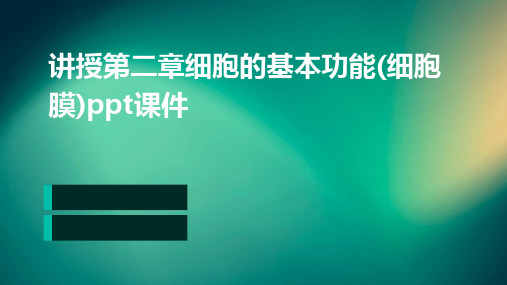 讲授第二章细胞的基本功能(细胞膜)ppt课件